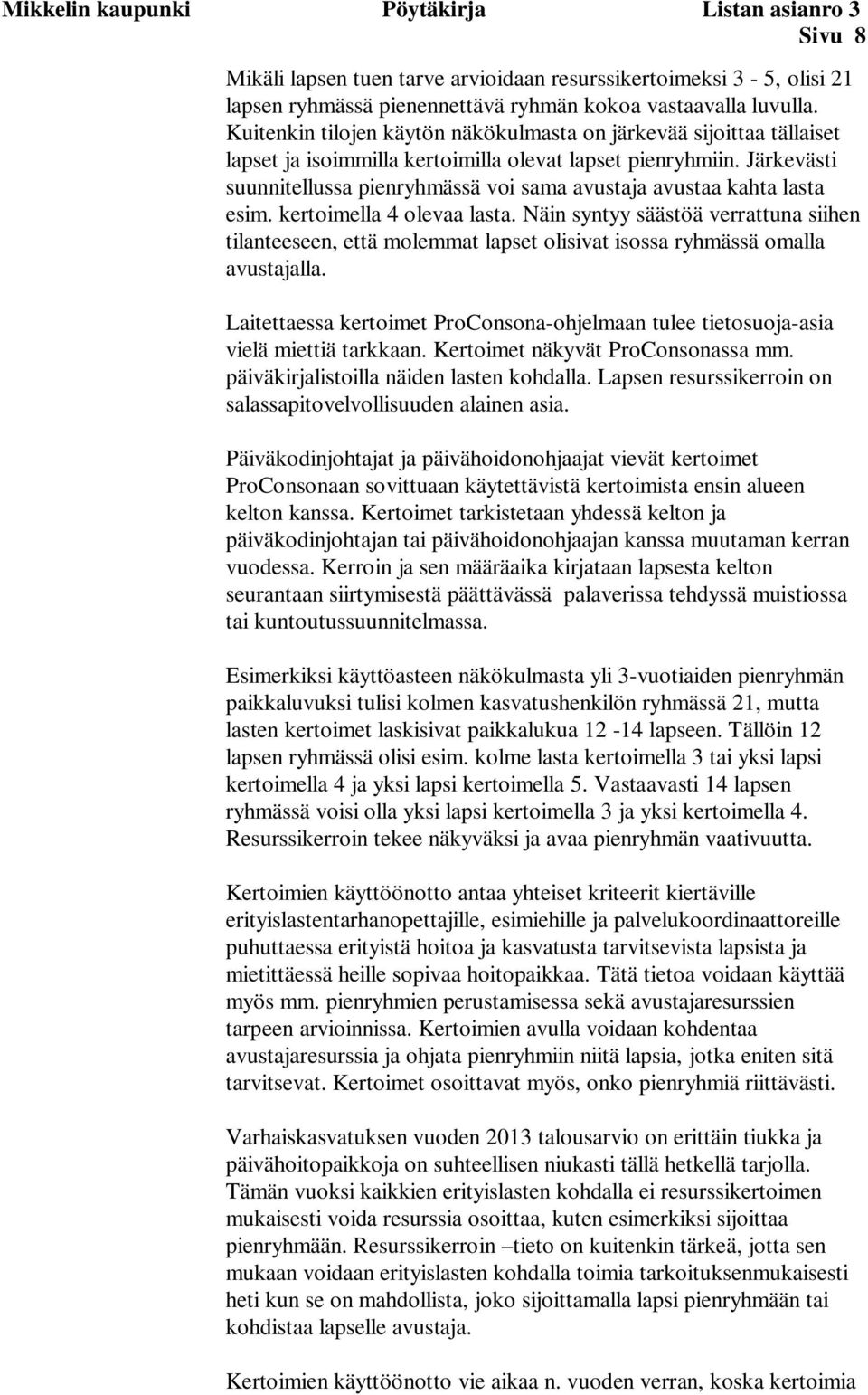 Mikkelin kaupunki Pöytäkirja Listan asianro 3
Sivu 8

Mikäli lapsen tuen tarve arvioidaan resurssikertoimeksi 3 - 5, olisi 21 lapsen ryhmässä pienennettävä ryhmän kokoa vastaavalla luvulla. Kuitenkin tilojen käytön näkökulmasta on järkevää sijoittaa tällaiset lapset ja isoimmilla kertoimilla olevat lapset pienryhmiin. Järkevästi suunnitellussa pienryhmässä voi sama avustaja avustaa kahta lasta esim. kertoimella 4 olevaa lasta. Näin syntyy säästöä verrattuna siihen tilanteeseen, että molemmat lapset olisivat isossa ryhmässä omalla avustajalla.

Laitettaessa kertoimet ProConsona-ohjelmaan tulee tietosuoja-asia vielä miettiä tarkkaan. Kertoimet näkyvät ProConsonassa mm. päiväkirjalistoilla näiden lasten kohdalla. Lapsen resurssikerroin on salassapitovelvollisuuden alainen asia.

Päiväkodinjohtajat ja päivähoidonohjaajat vievät kertoimet ProConsonaan sovittuaan käytettävistä kertoimista ensin alueen kelton kanssa. Kertoimet tarkistetaan yhdessä kelton ja päiväkodinjohtajan tai päivähoidonohjaajan kanssa muutaman kerran vuodessa. Kerroin ja sen määräaika kirjataan lapsesta kelton seurantaan siirtymisestä päättävässä palaverissa tehdyssä muistiossa tai kuntoutussuunnitelmassa.

Esimerkiksi käyttöasteen näkökulmasta yli 3-vuotiaiden pienryhmän paikkaluvuksi tulisi kolmen kasvatushenkilön ryhmässä 21, mutta lasten kertoimet laskisivat paikkalukua 12 -14 lapseen. Tällöin 12 lapsen ryhmässä olisi esim. kolme lasta kertoimella 3 tai yksi lapsi kertoimella 4 ja yksi lapsi kertoimella 5. Vastaavasti 14 lapsen ryhmässä voisi olla yksi lapsi kertoimella 3 ja yksi kertoimella 4. Resurssikerroin tekee näkyväksi ja avaa pienryhmän vaativuutta.

Kertoimien käyttöönotto antaa yhteiset kriteerit kiertäville erityislastentarhanopettajille, esimiehille ja palvelukoordinaattoreille puhuttaessa erityistä hoitoa ja kasvatusta tarvitsevista lapsista ja mietittäessä heille sopivaa hoitopaikkaa. Tätä tietoa voidaan käyttää myös mm. pienryhmien perustamisessa sekä avustajaresurssien tarpeen arvioinnissa. Kertoimien avulla voidaan kohdentaa avustajaresurssia ja ohjata pienryhmiin niitä lapsia, jotka eniten sitä tarvitsevat. Kertoimet osoittavat myös, onko pienryhmiä riittävästi.

Varhaiskasvatuksen vuoden 2013 talousarvio on erittäin tiukka ja päivähoitopaikkoja on suhteellisen niukasti tällä hetkellä tarjolla. Tämän vuoksi kaikkien erityislasten kohdalla ei resurssikertoimen mukaisesti voida resurssia osoittaa, kuten esimerkiksi sijoittaa pienryhmään. Resurssikerroin –tieto on kuitenkin tärkeä, jotta sen mukaan voidaan erityislasten kohdalla toimia tarkoituksenmukaisesti heti kun se on mahdollista, joko sijoittamalla lapsi pienryhmään tai kohdistaa lapselle avustaja.

Kertoimien käyttöönotto vie aikaa n. vuoden verran, koska kertoimia